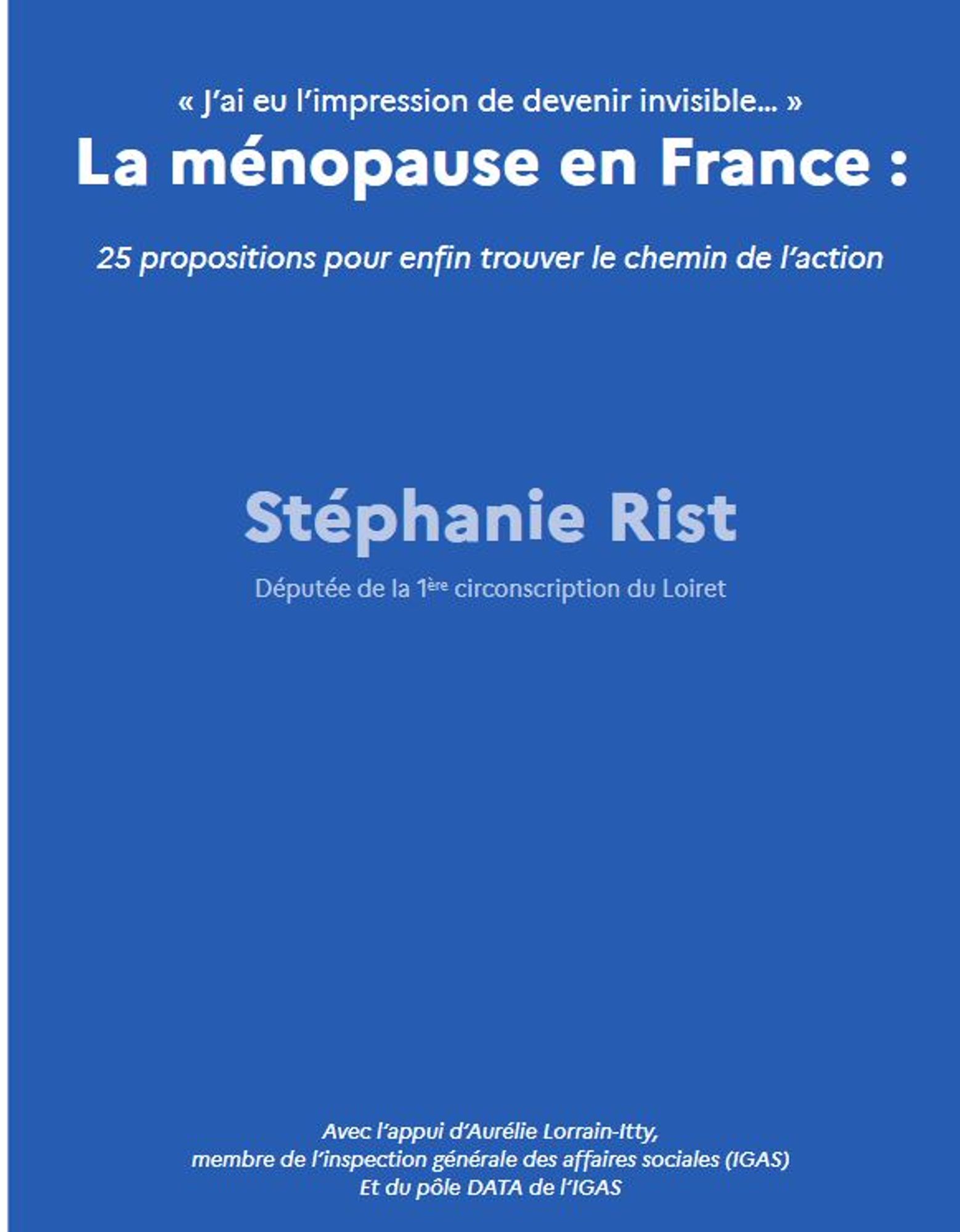 « J'ai eu l'impression de devenir invisible… »
La ménopause en France :

25 propositions pour enfin trouver le chemin de l'action

Stéphanie Rist

Députée de la 1ère circonscription du Loiret

Avec l'appui d'Aurélie Lorrain-Itty,
membre de l'inspection générale des affaires sociales (IGAS)
Et du pôle DATA de l'IGAS